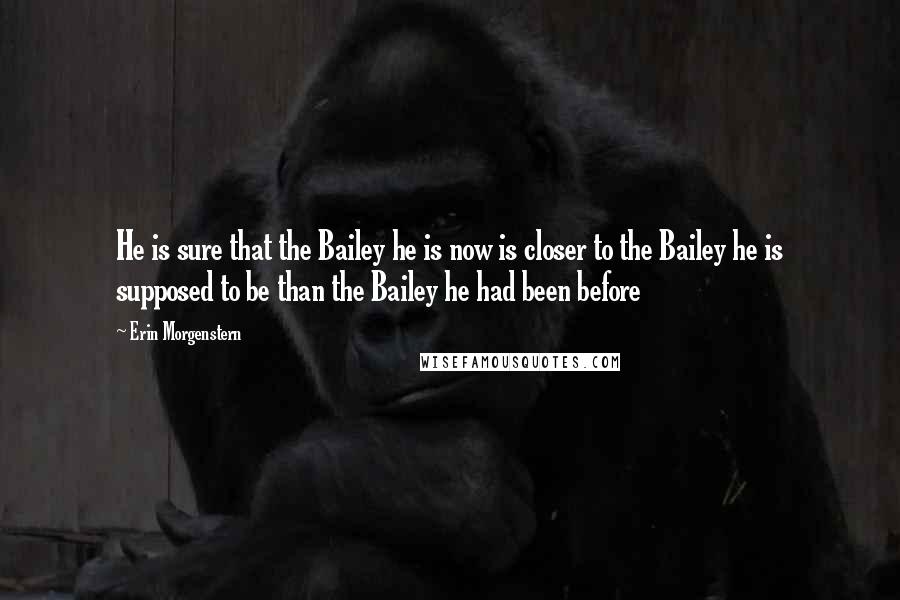 He is sure that the Bailey he is now is closer to the Bailey he is supposed to be than the Bailey he had been before

~ Erin Morgenstern

WISEFAMOUSQUOTES.COM